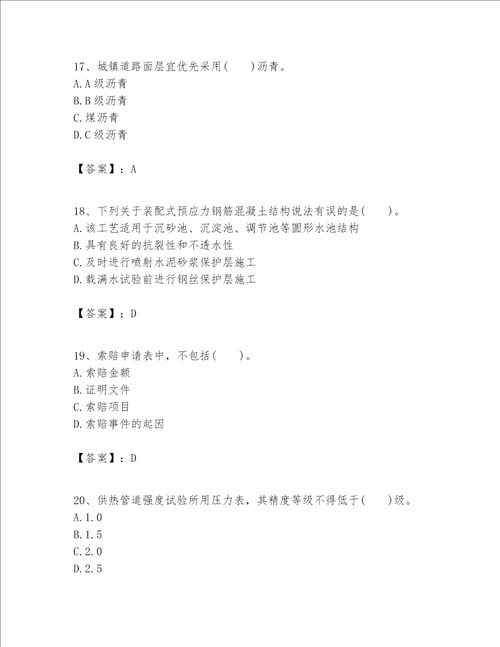 17、城镇道路面层宜优先采用(　　)沥青。
A.A级沥青
B.B级沥青
C.煤沥青
D.C级沥青

【答案】：A

18、下列关于装配式预应力钢筋混凝土结构说法有误的是(　　)。
A.该工艺适用于沉砂池、沉淀池、调节池等圆形水池结构
B.具有良好的抗裂性和不透水性
C.及时进行喷射水泥砂浆保护层施工
D.载满水试验前进行钢丝保护层施工

【答案】：D

19、索赔申请表中，不包括(　　)。
A.索赔金额
B.证明文件
C.索赔项目
D.索赔事件的起因

【答案】：D

20、供热管道强度试验所用压力表，其精度等级不得低于(　　)级。
A.1.0
B.1.5
C.2.0
D.2.5